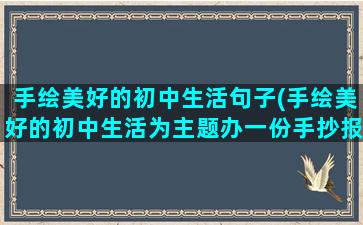 手绘美好的初中生活句子(手绘美好的初中生活为主题办一份手抄报